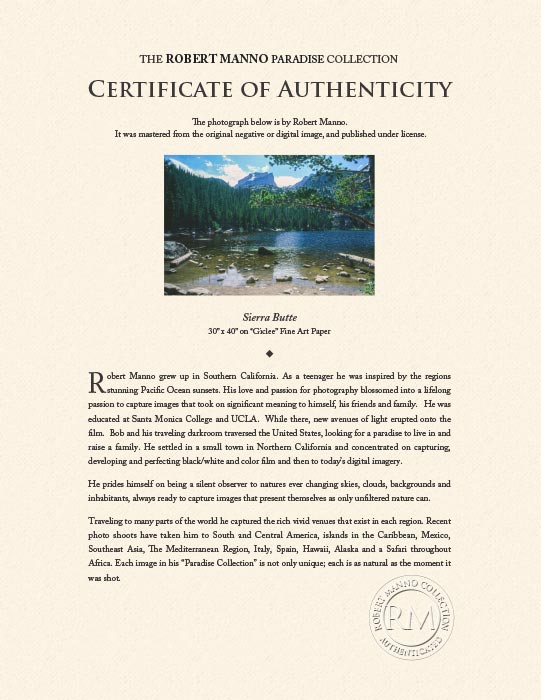 THE ROBERT MANNO PARADISE COLLECTION

CERTIFICATE OF AUTHENTICITY

The photograph below is by Robert Manno.
It was mastered from the original negative or digital image, and published under license.

Sierra Butte
30" x 40" on "Giclee" Fine Art Paper

◆

Robert Manno grew up in Southern California. As a teenager he was inspired by the regions stunning Pacific Ocean sunsets. His love and passion for photography blossomed into a lifelong passion to capture images that took on significant meaning to himself, his friends and family. He was educated at Santa Monica College and UCLA. While there, new avenues of light erupted onto the film. Bob and his traveling darkroom traversed the United States, looking for a paradise to live in and raise a family. He settled in a small town in Northern California and concentrated on capturing, developing and perfecting black/white and color film and then to today's digital imagery.

He prides himself on being a silent observer to natures ever changing skies, clouds, backgrounds and inhabitants, always ready to capture images that present themselves as only unfiltered nature can.

Traveling to many parts of the world he captured the rich vivid venues that exist in each region. Recent photo shoots have taken him to South and Central America, islands in the Caribbean, Mexico, Southeast Asia, The Mediterranean Region, Italy, Spain, Hawaii, Alaska and a Safari throughout Africa. Each image in his "Paradise Collection" is not only unique; each is as natural as the moment it was shot.

ROBERT MANNO COLLECTION
RM
AUTHENTICATED